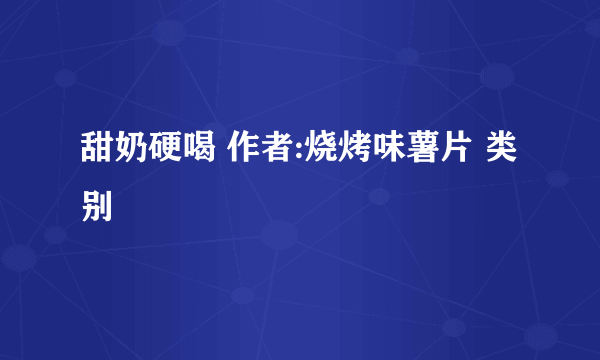 甜奶硬喝 作者:烧烤味薯片 类别